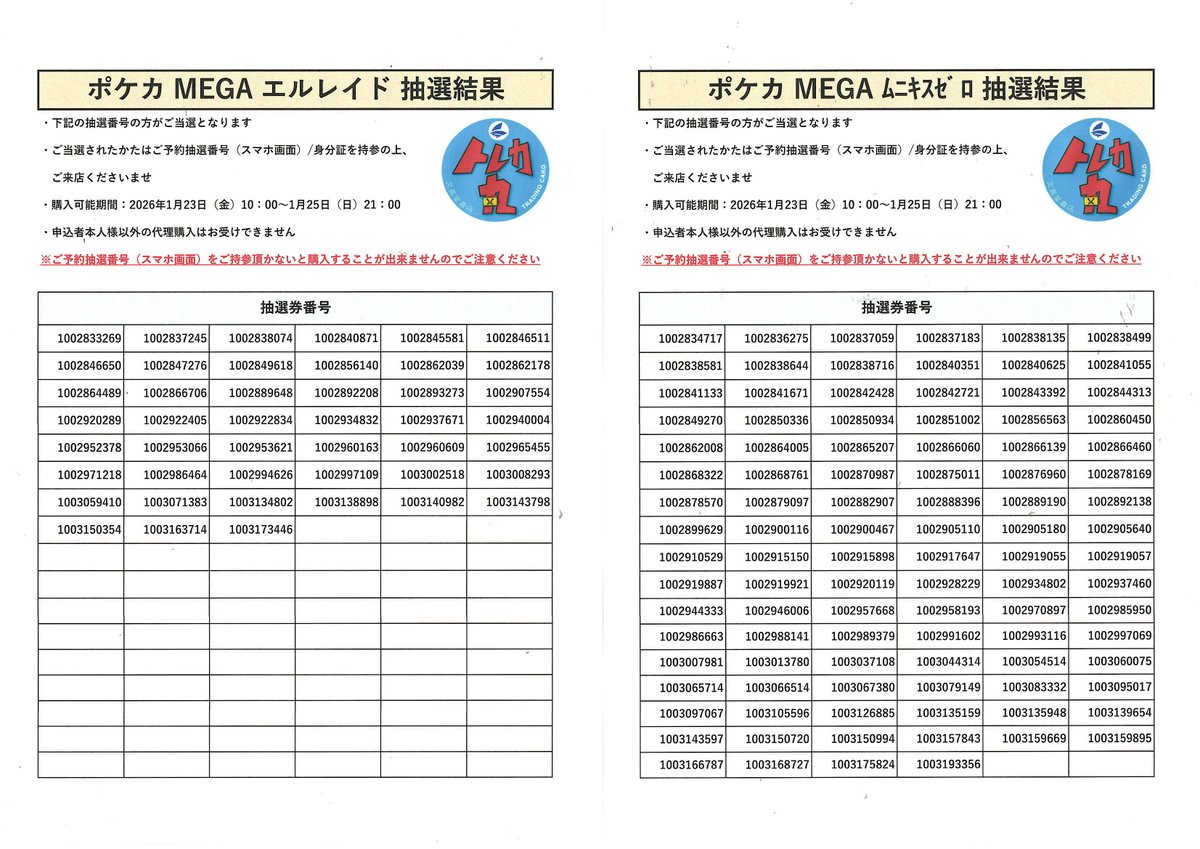 ポケカ MEGA エルレイド 抽選結果

・下記の抽選番号の方がご当選となります

・ご当選されたかたはご予約抽選番号（スマホ画面）/身分証を持参の上、

ご来店くださいませ

・購入可能期間：2026年1月23日（金）10：00～1月25日（日）21：00

・申込者本人様以外の代理購入はお受けできません

※ご予約抽選番号（スマホ画面）をご持参頂かないと購入することが出来ませんのでご注意ください

トレカ丸 TRADING CARD

| 抽選券番号 | | | | | |
|---|---|---|---|---|---|
| 1002833269 | 1002837245 | 1002838074 | 1002840871 | 1002845581 | 1002846511 |
| 1002846650 | 1002847276 | 1002849618 | 1002856140 | 1002862039 | 1002862178 |
| 1002864489 | 1002866706 | 1002889648 | 1002892208 | 1002893273 | 1002907554 |
| 1002920289 | 1002922405 | 1002922834 | 1002934832 | 1002937671 | 1002940004 |
| 1002952378 | 1002953066 | 1002953621 | 1002960163 | 1002960609 | 1002965455 |
| 1002971218 | 1002986464 | 1002994626 | 1002997109 | 1003002518 | 1003008293 |
| 1003059410 | 1003071383 | 1003134802 | 1003138898 | 1003140982 | 1003143798 |
| 1003150354 | 1003163714 | 1003173446 | | | |

ポケカ MEGA ムニキスゼロ 抽選結果

・下記の抽選番号の方がご当選となります

・ご当選されたかたはご予約抽選番号（スマホ画面）/身分証を持参の上、

ご来店くださいませ

・購入可能期間：2026年1月23日（金）10：00～1月25日（日）21：00

・申込者本人様以外の代理購入はお受けできません

※ご予約抽選番号（スマホ画面）をご持参頂かないと購入することが出来ませんのでご注意ください

トレカ丸 TRADING CARD

| 抽選券番号 | | | | | |
|---|---|---|---|---|---|
| 1002834717 | 1002836275 | 1002837059 | 1002837183 | 1002838135 | 1002838499 |
| 1002838581 | 1002838644 | 1002838716 | 1002840351 | 1002840625 | 1002841055 |
| 1002841133 | 1002841671 | 1002842428 | 1002842721 | 1002843392 | 1002844313 |
| 1002849270 | 1002850336 | 1002850934 | 1002851002 | 1002856563 | 1002860450 |
| 1002862008 | 1002864005 | 1002865207 | 1002866060 | 1002866139 | 1002866460 |
| 1002868322 | 1002868761 | 1002870987 | 1002875011 | 1002876960 | 1002878169 |
| 1002878570 | 1002879097 | 1002882907 | 1002888396 | 1002889190 | 1002892138 |
| 1002899629 | 1002900116 | 1002900467 | 1002905110 | 1002905180 | 1002905640 |
| 1002910529 | 1002915150 | 1002915898 | 1002917647 | 1002919055 | 1002919057 |
| 1002919887 | 1002919921 | 1002920119 | 1002928229 | 1002934802 | 1002937460 |
| 1002944333 | 1002946006 | 1002957668 | 1002958193 | 1002970897 | 1002985950 |
| 1002986663 | 1002988141 | 1002989379 | 1002991602 | 1002993116 | 1002997069 |
| 1003007981 | 1003013780 | 1003037108 | 1003044314 | 1003054514 | 1003060075 |
| 1003065714 | 1003066514 | 1003067380 | 1003079149 | 1003083332 | 1003095017 |
| 1003097067 | 1003105596 | 1003126885 | 1003135159 | 1003135948 | 1003139654 |
| 1003143597 | 1003150720 | 1003150994 | 1003157843 | 1003159669 | 1003159895 |
| 1003166787 | 1003168727 | 1003175824 | 1003193356 | | |